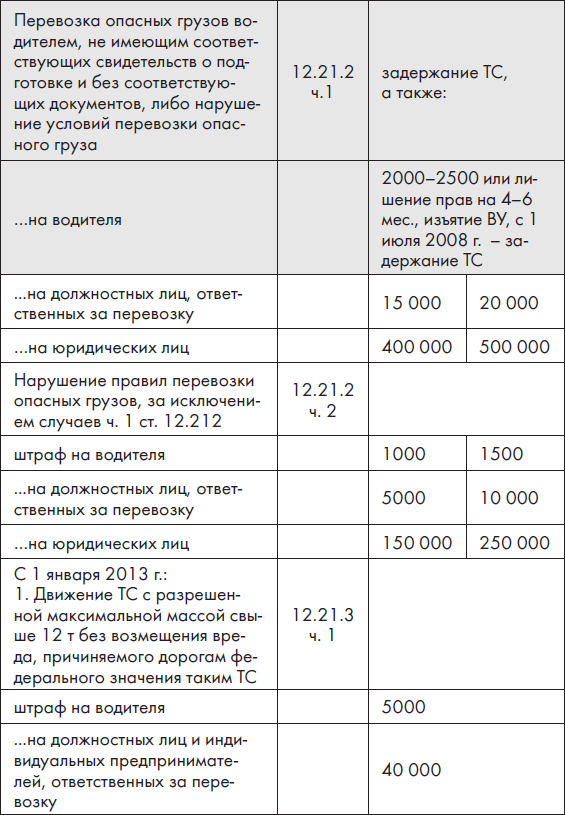 | | | | |
|---|---|---|---|
| Перевозка опасных грузов водителем, не имеющим соответствующих свидетельств о подготовке и без соответствующих документов, либо нарушение условий перевозки опасного груза | 12.21.2 ч.1 | задержание ТС, а также: | |
| ...на водителя | | 2000–2500 или лишение прав на 4–6 мес., изъятие ВУ, с 1 июля 2008 г. – задержание ТС | |
| ...на должностных лиц, ответственных за перевозку | | 15 000 | 20 000 |
| ...на юридических лиц | | 400 000 | 500 000 |
| Нарушение правил перевозки опасных грузов, за исключением случаев ч. 1 ст. 12.212 | 12.21.2 ч. 2 | | |
| штраф на водителя | | 1000 | 1500 |
| ...на должностных лиц, ответственных за перевозку | | 5000 | 10 000 |
| ...на юридических лиц | | 150 000 | 250 000 |
| С 1 января 2013 г.: 1. Движение ТС с разрешенной максимальной массой свыше 12 т без возмещения вреда, причиняемого дорогам федерального значения таким ТС | 12.21.3 ч. 1 | | |
| штраф на водителя | | 5000 | |
| ...на должностных лиц и индивидуальных предпринимателей, ответственных за перевозку | | 40 000 | |